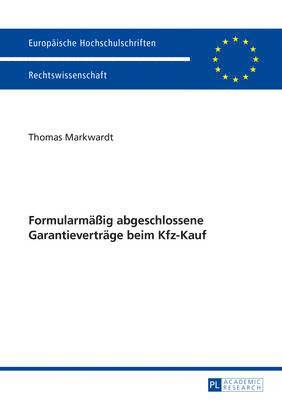 Europäische Hochschulschriften

Rechtswissenschaft

Thomas Markwardt

Formularmäßig abgeschlossene Garantieverträge beim Kfz-Kauf

PL ACADEMIC RESEARCH